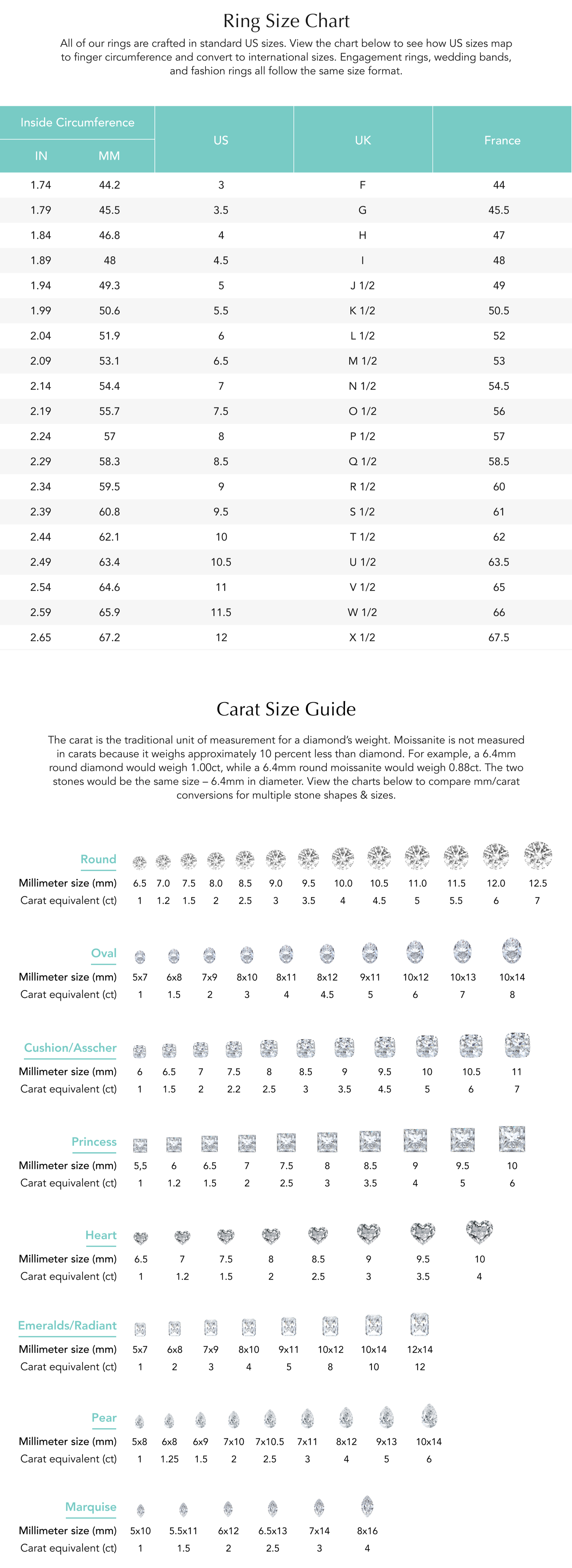 Ring Size Chart

All of our rings are crafted in standard US sizes. View the chart below to see how US sizes map to finger circumference and convert to international sizes. Engagement rings, wedding bands, and fashion rings all follow the same size format.

| Inside Circumference IN | Inside Circumference MM | US | UK | France |
|---|---|---|---|---|
| 1.74 | 44.2 | 3 | F | 44 |
| 1.79 | 45.5 | 3.5 | G | 45.5 |
| 1.84 | 46.8 | 4 | H | 47 |
| 1.89 | 48 | 4.5 | I | 48 |
| 1.94 | 49.3 | 5 | J 1/2 | 49 |
| 1.99 | 50.6 | 5.5 | K 1/2 | 50.5 |
| 2.04 | 51.9 | 6 | L 1/2 | 52 |
| 2.09 | 53.1 | 6.5 | M 1/2 | 53 |
| 2.14 | 54.4 | 7 | N 1/2 | 54.5 |
| 2.19 | 55.7 | 7.5 | O 1/2 | 56 |
| 2.24 | 57 | 8 | P 1/2 | 57 |
| 2.29 | 58.3 | 8.5 | Q 1/2 | 58.5 |
| 2.34 | 59.5 | 9 | R 1/2 | 60 |
| 2.39 | 60.8 | 9.5 | S 1/2 | 61 |
| 2.44 | 62.1 | 10 | T 1/2 | 62 |
| 2.49 | 63.4 | 10.5 | U 1/2 | 63.5 |
| 2.54 | 64.6 | 11 | V 1/2 | 65 |
| 2.59 | 65.9 | 11.5 | W 1/2 | 66 |
| 2.65 | 67.2 | 12 | X 1/2 | 67.5 |

Carat Size Guide

The carat is the traditional unit of measurement for a diamond's weight. Moissanite is not measured in carats because it weighs approximately 10 percent less than diamond. For example, a 6.4mm round diamond would weigh 1.00ct, while a 6.4mm round moissanite would weigh 0.88ct. The two stones would be the same size – 6.4mm in diameter. View the charts below to compare mm/carat conversions for multiple stone shapes & sizes.

Round
| Millimeter size (mm) | 6.5 | 7.0 | 7.5 | 8.0 | 8.5 | 9.0 | 9.5 | 10.0 | 10.5 | 11.0 | 11.5 | 12.0 | 12.5 |
|---|---|---|---|---|---|---|---|---|---|---|---|---|---|
| Carat equivalent (ct) | 1 | 1.2 | 1.5 | 2 | 2.5 | 3 | 3.5 | 4 | 4.5 | 5 | 5.5 | 6 | 7 |

Oval
| Millimeter size (mm) | 5x7 | 6x8 | 7x9 | 8x10 | 8x11 | 8x12 | 9x11 | 10x12 | 10x13 | 10x14 |
|---|---|---|---|---|---|---|---|---|---|---|
| Carat equivalent (ct) | 1 | 1.5 | 2 | 3 | 4 | 4.5 | 5 | 6 | 7 | 8 |

Cushion/Asscher
| Millimeter size (mm) | 6 | 6.5 | 7 | 7.5 | 8 | 8.5 | 9 | 9.5 | 10 | 10.5 | 11 |
|---|---|---|---|---|---|---|---|---|---|---|---|
| Carat equivalent (ct) | 1 | 1.5 | 2 | 2.2 | 2.5 | 3 | 3.5 | 4.5 | 5 | 6 | 7 |

Princess
| Millimeter size (mm) | 5,5 | 6 | 6.5 | 7 | 7.5 | 8 | 8.5 | 9 | 9.5 | 10 |
|---|---|---|---|---|---|---|---|---|---|---|
| Carat equivalent (ct) | 1 | 1.2 | 1.5 | 2 | 2.5 | 3 | 3.5 | 4 | 5 | 6 |

Heart
| Millimeter size (mm) | 6.5 | 7 | 7.5 | 8 | 8.5 | 9 | 9.5 | 10 |
|---|---|---|---|---|---|---|---|---|
| Carat equivalent (ct) | 1 | 1.2 | 1.5 | 2 | 2.5 | 3 | 3.5 | 4 |

Emeralds/Radiant
| Millimeter size (mm) | 5x7 | 6x8 | 7x9 | 8x10 | 9x11 | 10x12 | 10x14 | 12x14 |
|---|---|---|---|---|---|---|---|---|
| Carat equivalent (ct) | 1 | 2 | 3 | 4 | 5 | 8 | 10 | 12 |

Pear
| Millimeter size (mm) | 5x8 | 6x8 | 6x9 | 7x10 | 7x10.5 | 7x11 | 8x12 | 9x13 | 10x14 |
|---|---|---|---|---|---|---|---|---|---|
| Carat equivalent (ct) | 1 | 1.25 | 1.5 | 2 | 2.5 | 3 | 4 | 5 | 6 |

Marquise
| Millimeter size (mm) | 5x10 | 5.5x11 | 6x12 | 6.5x13 | 7x14 | 8x16 |
|---|---|---|---|---|---|---|
| Carat equivalent (ct) | 1 | 1.5 | 2 | 2.5 | 3 | 4 |